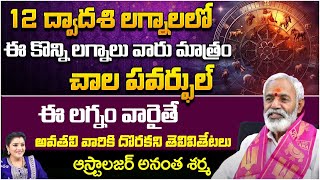 12 ద్వాదశి లగ్నాలలో
ఈ కొన్ని లగ్నాలు వారు మాత్రం
చాల పవర్ఫుల్
ఈ లగ్నం వారైతే
అవతలి వారికి దొరకని తెలివితేటలు
ఆస్ట్రాలజర్ అనంత శర్మ